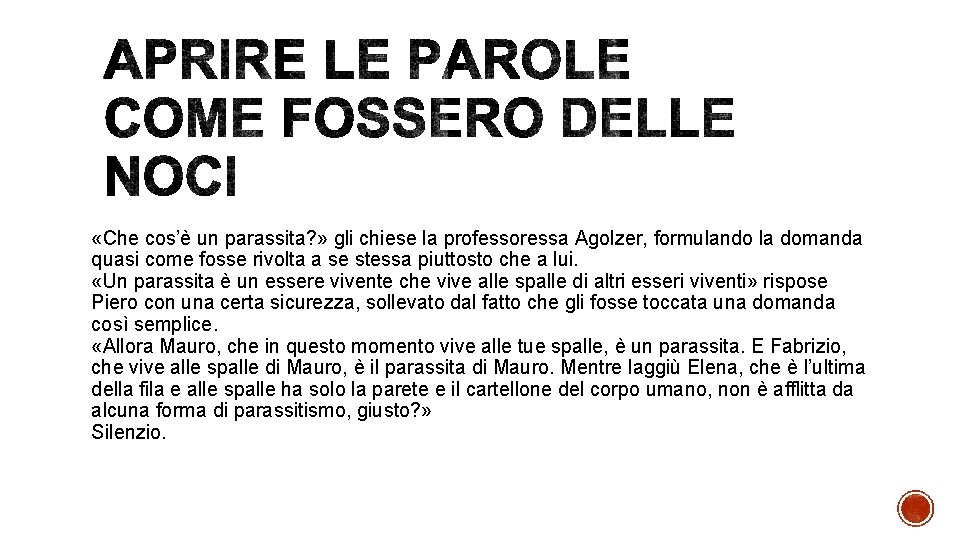 APRIRE LE PAROLE COME FOSSERO DELLE NOCI

«Che cos'è un parassita?» gli chiese la professoressa Agolzer, formulando la domanda quasi come fosse rivolta a se stessa piuttosto che a lui.
«Un parassita è un essere vivente che vive alle spalle di altri esseri viventi» rispose Piero con una certa sicurezza, sollevato dal fatto che gli fosse toccata una domanda così semplice.
«Allora Mauro, che in questo momento vive alle tue spalle, è un parassita. E Fabrizio, che vive alle spalle di Mauro, è il parassita di Mauro. Mentre laggiù Elena, che è l'ultima della fila e alle spalle ha solo la parete e il cartellone del corpo umano, non è afflitta da alcuna forma di parassitismo, giusto?»
Silenzio.